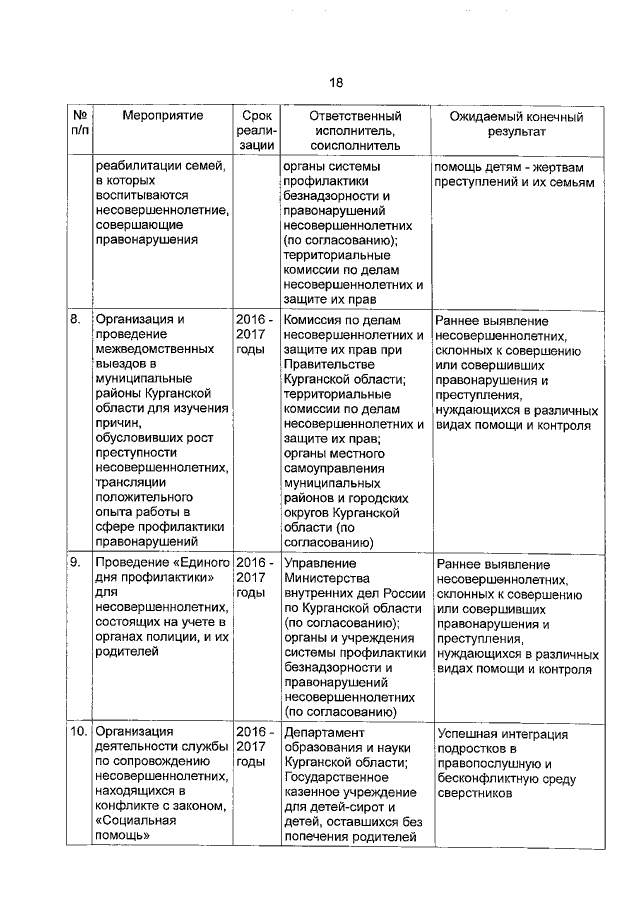 18

| № п/п | Мероприятие | Срок реализации | Ответственный исполнитель, соисполнитель | Ожидаемый конечный результат |
|---|---|---|---|---|
| | реабилитации семей, в которых воспитываются несовершеннолетние, совершающие правонарушения | | органы системы профилактики безнадзорности и правонарушений несовершеннолетних (по согласованию); территориальные комиссии по делам несовершеннолетних и защите их прав | помощь детям - жертвам преступлений и их семьям |
| 8. | Организация и проведение межведомственных выездов в муниципальные районы Курганской области для изучения причин, обусловивших рост преступности несовершеннолетних, трансляции положительного опыта работы в сфере профилактики правонарушений | 2016 - 2017 годы | Комиссия по делам несовершеннолетних и защите их прав при Правительстве Курганской области; территориальные комиссии по делам несовершеннолетних и защите их прав; органы местного самоуправления муниципальных районов и городских округов Курганской области (по согласованию) | Раннее выявление несовершеннолетних, склонных к совершению или совершивших правонарушения и преступления, нуждающихся в различных видах помощи и контроля |
| 9. | Проведение «Единого дня профилактики» для несовершеннолетних, состоящих на учете в органах полиции, и их родителей | 2016 - 2017 годы | Управление Министерства внутренних дел России по Курганской области (по согласованию); органы и учреждения системы профилактики безнадзорности и правонарушений несовершеннолетних (по согласованию) | Раннее выявление несовершеннолетних, склонных к совершению или совершивших правонарушения и преступления, нуждающихся в различных видах помощи и контроля |
| 10. | Организация деятельности службы по сопровождению несовершеннолетних, находящихся в конфликте с законом, «Социальная помощь» | 2016 - 2017 годы | Департамент образования и науки Курганской области; Государственное казенное учреждение для детей-сирот и детей, оставшихся без попечения родителей | Успешная интеграция подростков в правопослушную и бесконфликтную среду сверстников |